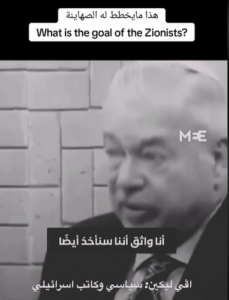 هذا مايخطط له الصهاينة
What is the goal of the Zionists?

MEE

أنا واثق أننا سنأخذ أيضًا

افي لبكين: سياسي وكاتب اسرائيلي